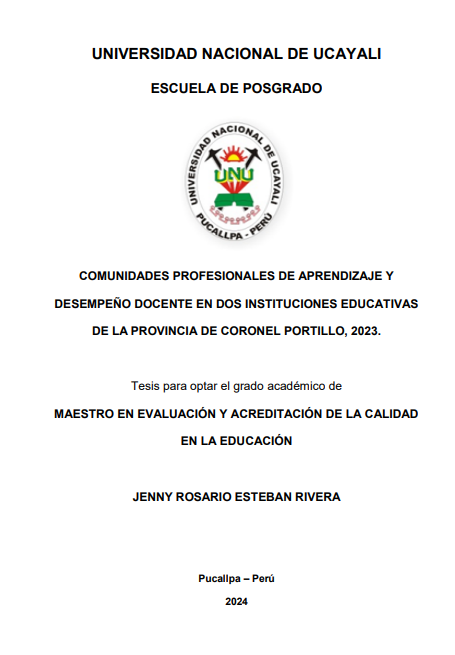 UNIVERSIDAD NACIONAL DE UCAYALI

ESCUELA DE POSGRADO

UNIVERSIDAD NACIONAL DE UCAYALI
UNU
PUCALLPA - PERÚ

COMUNIDADES PROFESIONALES DE APRENDIZAJE Y DESEMPEÑO DOCENTE EN DOS INSTITUCIONES EDUCATIVAS DE LA PROVINCIA DE CORONEL PORTILLO, 2023.

Tesis para optar el grado académico de

MAESTRO EN EVALUACIÓN Y ACREDITACIÓN DE LA CALIDAD EN LA EDUCACIÓN

JENNY ROSARIO ESTEBAN RIVERA

Pucallpa – Perú

2024